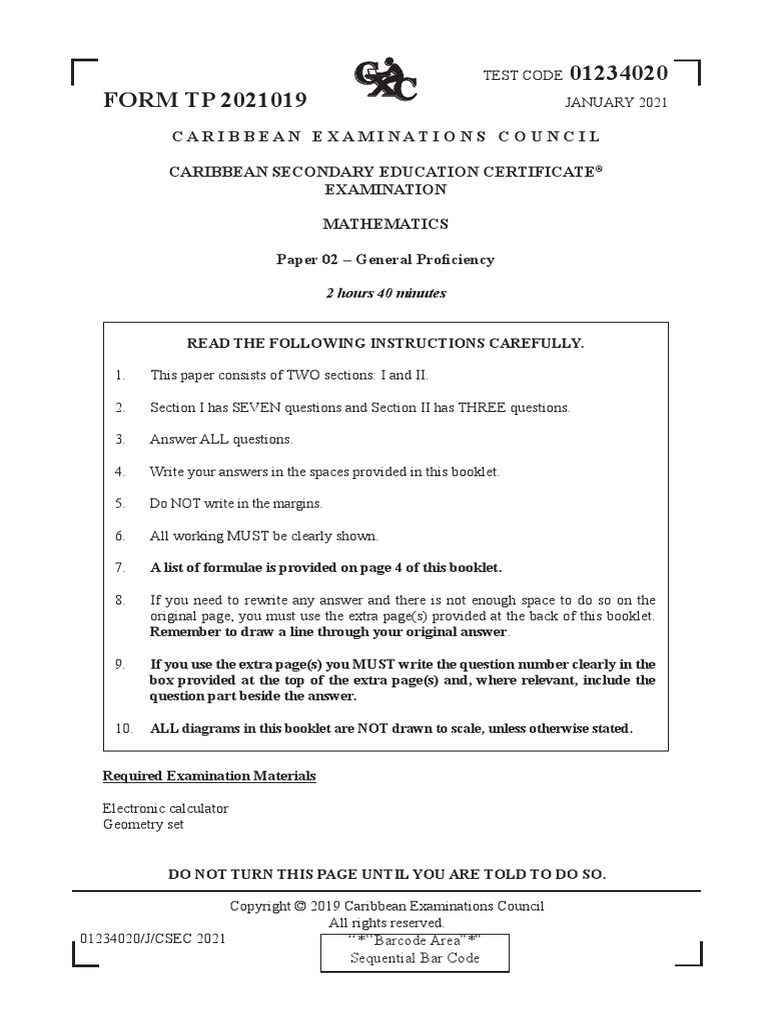 FORM TP 2021019

TEST CODE 01234020

JANUARY 2021

CARIBBEAN EXAMINATIONS COUNCIL

CARIBBEAN SECONDARY EDUCATION CERTIFICATE®
EXAMINATION

MATHEMATICS

Paper 02 – General Proficiency

2 hours 40 minutes

READ THE FOLLOWING INSTRUCTIONS CAREFULLY.

1. This paper consists of TWO sections: I and II.

2. Section I has SEVEN questions and Section II has THREE questions.

3. Answer ALL questions.

4. Write your answers in the spaces provided in this booklet.

5. Do NOT write in the margins.

6. All working MUST be clearly shown.

7. A list of formulae is provided on page 4 of this booklet.

8. If you need to rewrite any answer and there is not enough space to do so on the original page, you must use the extra page(s) provided at the back of this booklet. Remember to draw a line through your original answer.

9. If you use the extra page(s) you MUST write the question number clearly in the box provided at the top of the extra page(s) and, where relevant, include the question part beside the answer.

10. ALL diagrams in this booklet are NOT drawn to scale, unless otherwise stated.

Required Examination Materials

Electronic calculator
Geometry set

DO NOT TURN THIS PAGE UNTIL YOU ARE TOLD TO DO SO.

Copyright © 2019 Caribbean Examinations Council
All rights reserved.

01234020/J/CSEC 2021

"*"Barcode Area"*"
Sequential Bar Code